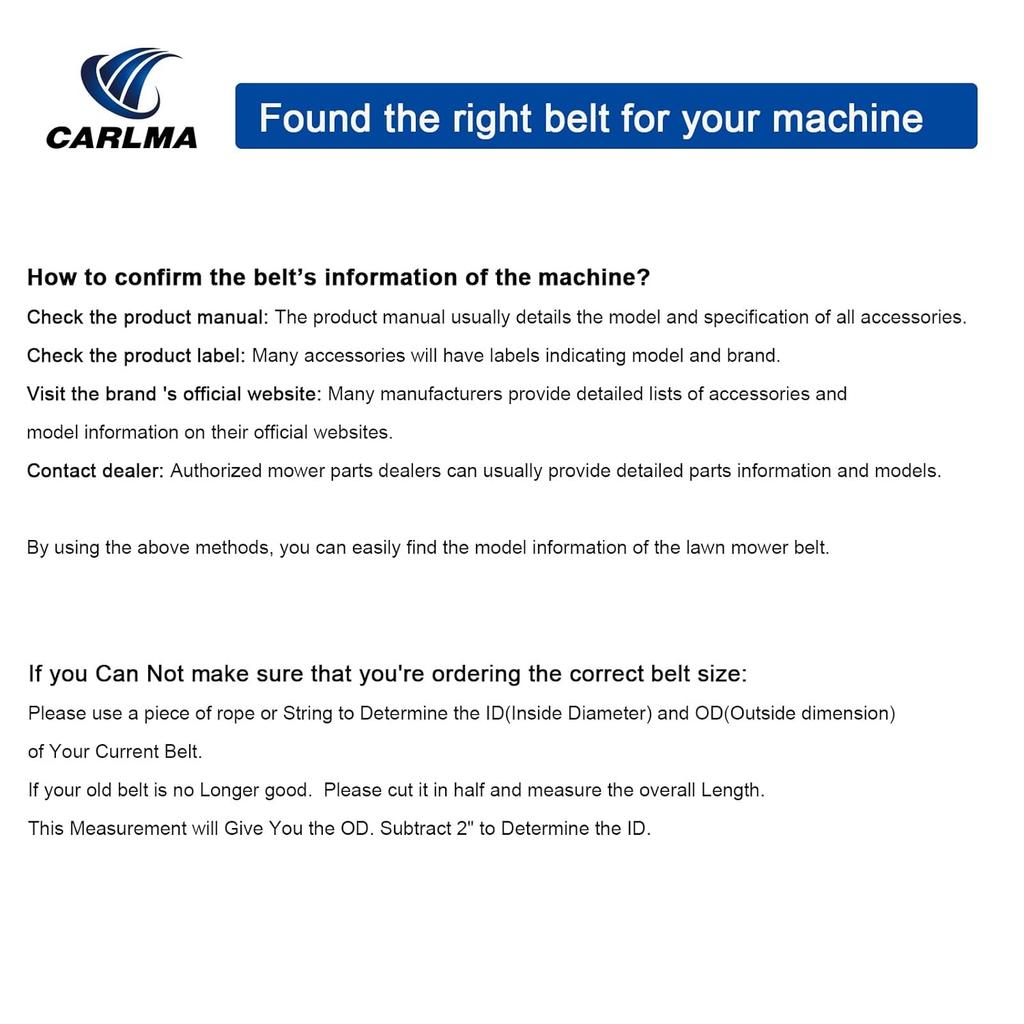 CARLMA

Found the right belt for your machine

How to confirm the belt's information of the machine?

Check the product manual: The product manual usually details the model and specification of all accessories.

Check the product label: Many accessories will have labels indicating model and brand.

Visit the brand 's official website: Many manufacturers provide detailed lists of accessories and model information on their official websites.

Contact dealer: Authorized mower parts dealers can usually provide detailed parts information and models.

By using the above methods, you can easily find the model information of the lawn mower belt.

If you Can Not make sure that you're ordering the correct belt size:

Please use a piece of rope or String to Determine the ID(Inside Diameter) and OD(Outside dimension) of Your Current Belt.

If your old belt is no Longer good. Please cut it in half and measure the overall Length.

This Measurement will Give You the OD. Subtract 2" to Determine the ID.